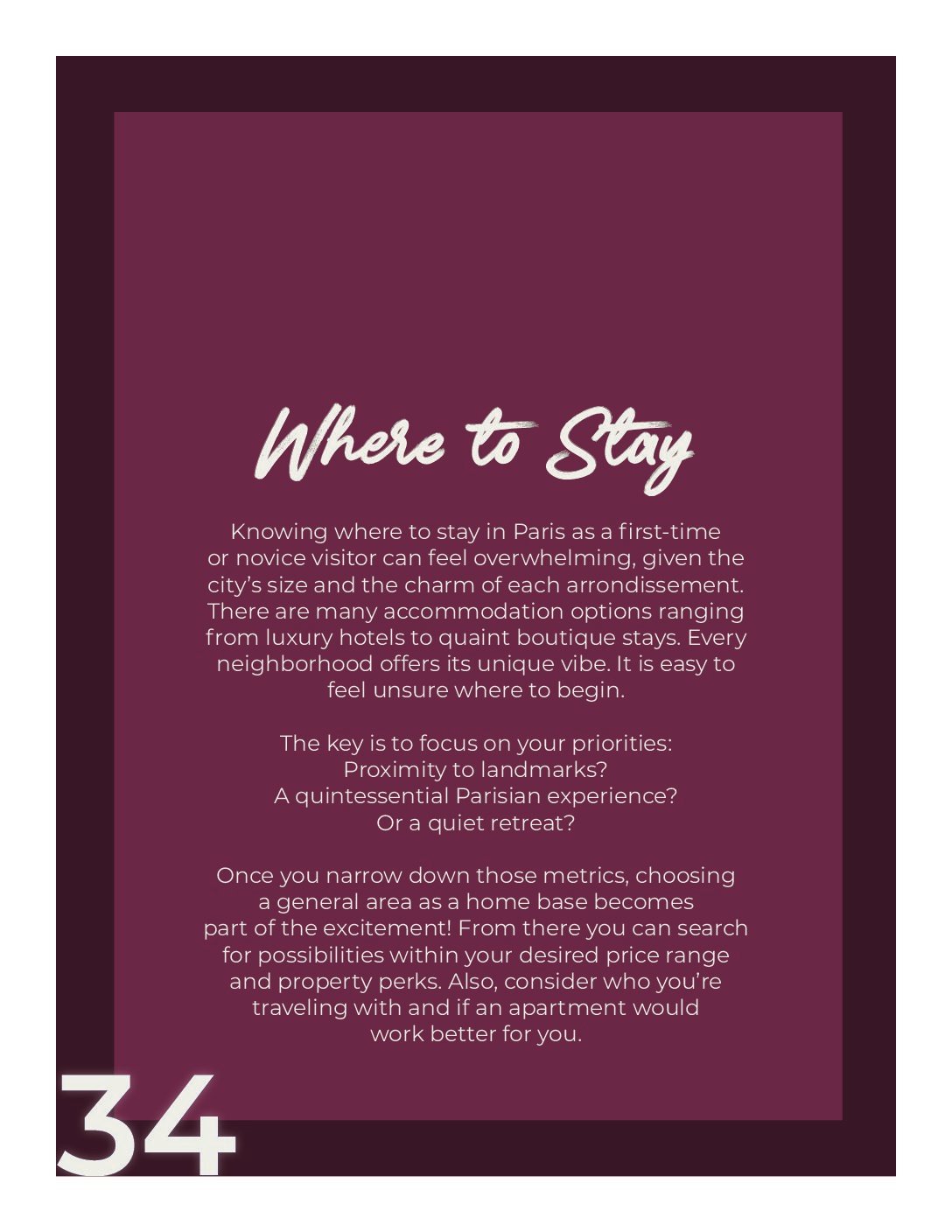 Where to Stay

Knowing where to stay in Paris as a first-time or novice visitor can feel overwhelming, given the city's size and the charm of each arrondissement. There are many accommodation options ranging from luxury hotels to quaint boutique stays. Every neighborhood offers its unique vibe. It is easy to feel unsure where to begin.

The key is to focus on your priorities:
Proximity to landmarks?
A quintessential Parisian experience?
Or a quiet retreat?

Once you narrow down those metrics, choosing a general area as a home base becomes part of the excitement! From there you can search for possibilities within your desired price range and property perks. Also, consider who you're traveling with and if an apartment would work better for you.

34